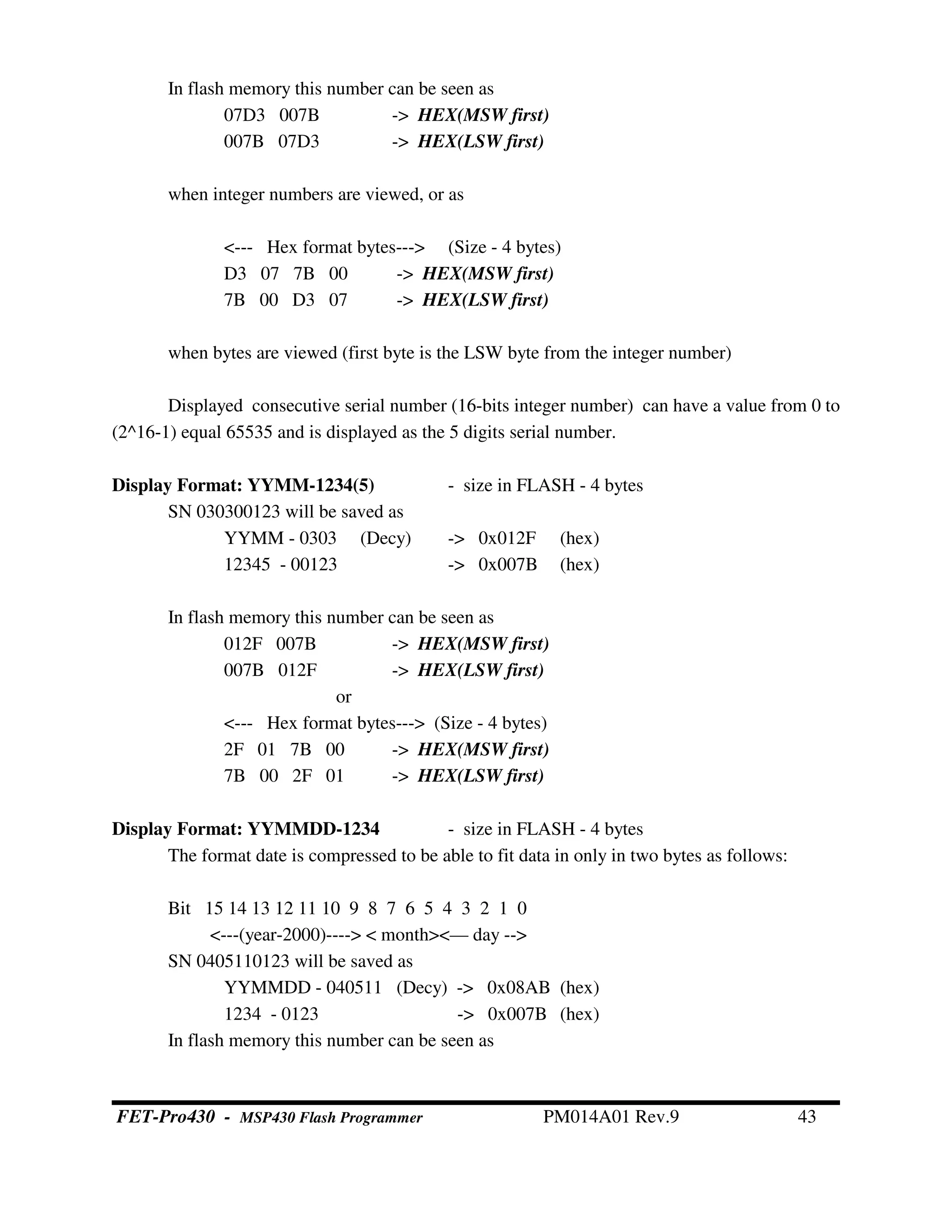 In flash memory this number can be seen as
07D3 007B -> HEX(MSW first)
007B 07D3 -> HEX(LSW first)

when integer numbers are viewed, or as

<--- Hex format bytes---> (Size - 4 bytes)
D3 07 7B 00 -> HEX(MSW first)
7B 00 D3 07 -> HEX(LSW first)

when bytes are viewed (first byte is the LSW byte from the integer number)

Displayed consecutive serial number (16-bits integer number) can have a value from 0 to (2^16-1) equal 65535 and is displayed as the 5 digits serial number.

Display Format: YYMM-1234(5) - size in FLASH - 4 bytes
SN 030300123 will be saved as
YYMM - 0303 (Decy) -> 0x012F (hex)
12345 - 00123 -> 0x007B (hex)

In flash memory this number can be seen as
012F 007B -> HEX(MSW first)
007B 012F -> HEX(LSW first)
or
<--- Hex format bytes---> (Size - 4 bytes)
2F 01 7B 00 -> HEX(MSW first)
7B 00 2F 01 -> HEX(LSW first)

Display Format: YYMMDD-1234 - size in FLASH - 4 bytes
The format date is compressed to be able to fit data in only in two bytes as follows:

Bit 15 14 13 12 11 10 9 8 7 6 5 4 3 2 1 0
<---(year-2000)----> < month><— day -->
SN 0405110123 will be saved as
YYMMDD - 040511 (Decy) -> 0x08AB (hex)
1234 - 0123 -> 0x007B (hex)
In flash memory this number can be seen as

FET-Pro430 - MSP430 Flash Programmer PM014A01 Rev.9 43